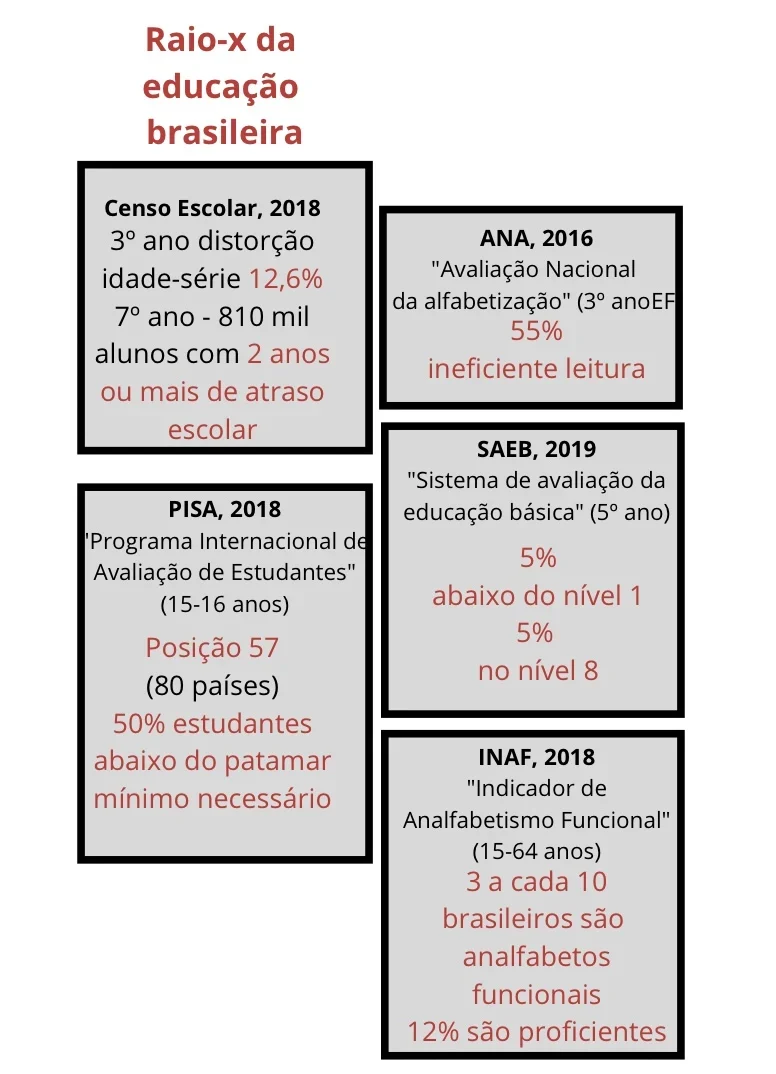 Raio-x da educação brasileira

Censo Escolar, 2018
3º ano distorção idade-série 12,6%
7º ano - 810 mil alunos com 2 anos ou mais de atraso escolar

PISA, 2018
"Programa Internacional de Avaliação de Estudantes"
(15-16 anos)
Posição 57
(80 países)
50% estudantes abaixo do patamar mínimo necessário

ANA, 2016
"Avaliação Nacional da alfabetização" (3º anoEF
55%
ineficiente leitura

SAEB, 2019
"Sistema de avaliação da educação básica" (5º ano)
5%
abaixo do nível 1
5%
no nível 8

INAF, 2018
"Indicador de Analfabetismo Funcional"
(15-64 anos)
3 a cada 10 brasileiros são analfabetos funcionais
12% são proficientes